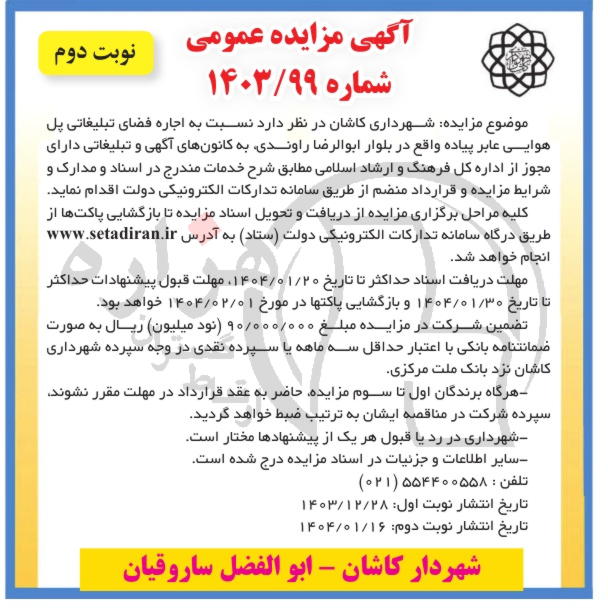 نوبت دوم

آگهی مزایده عمومی
شماره ۱۴۰۳/۹۹

موضوع مزایده: شهرداری کاشان در نظر دارد نسبت به اجاره فضای تبلیغاتی پل هوایی عابر پیاده واقع در بلوار ابوالرضا راوندی، به کانون‌های آگهی و تبلیغاتی دارای مجوز از اداره کل فرهنگ و ارشاد اسلامی مطابق شرح خدمات مندرج در اسناد و مدارک و شرایط مزایده و قرارداد منضم از طریق سامانه تدارکات الکترونیکی دولت اقدام نماید.

کلیه مراحل برگزاری مزایده از دریافت و تحویل اسناد مزایده تا بازگشایی پاکت‌ها از طریق درگاه سامانه تدارکات الکترونیکی دولت (ستاد) به آدرس www.setadiran.ir انجام خواهد شد.

مهلت دریافت اسناد حداکثر تا تاریخ ۱۴۰۴/۰۱/۲۰، مهلت قبول پیشنهادات حداکثر تا تاریخ ۱۴۰۴/۰۱/۳۰ و بازگشایی پاکتها در مورخ ۱۴۰۴/۰۲/۰۱ خواهد بود.

تضمین شرکت در مزایده مبلغ ۹۰/۰۰۰/۰۰۰ (نود میلیون) ریال به صورت ضمانتنامه بانکی با اعتبار حداقل سه ماهه یا سپرده نقدی در وجه سپرده شهرداری کاشان نزد بانک ملت مرکزی.

-هرگاه برندگان اول تا سوم مزایده، حاضر به عقد قرارداد در مهلت مقرر نشوند، سپرده شرکت در مناقصه ایشان به ترتیب ضبط خواهد گردید.

-شهرداری در رد یا قبول هر یک از پیشنهادها مختار است.

-سایر اطلاعات و جزئیات در اسناد مزایده درج شده است.

تلفن : ۵۵۴۴۰۰۵۵۸ (۰۲۱)

تاریخ انتشار نوبت اول: ۱۴۰۳/۱۲/۲۸

تاریخ انتشار نوبت دوم: ۱۴۰۴/۰۱/۱۶

شهردار کاشان - ابو الفضل ساروقیان